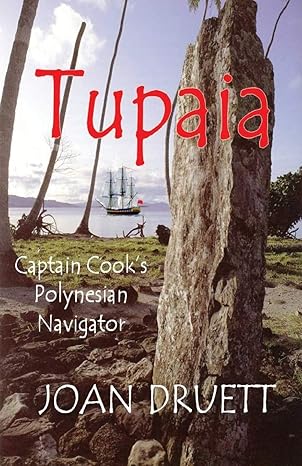 Tupaia

Captain Cook's Polynesian Navigator

JOAN DRUETT